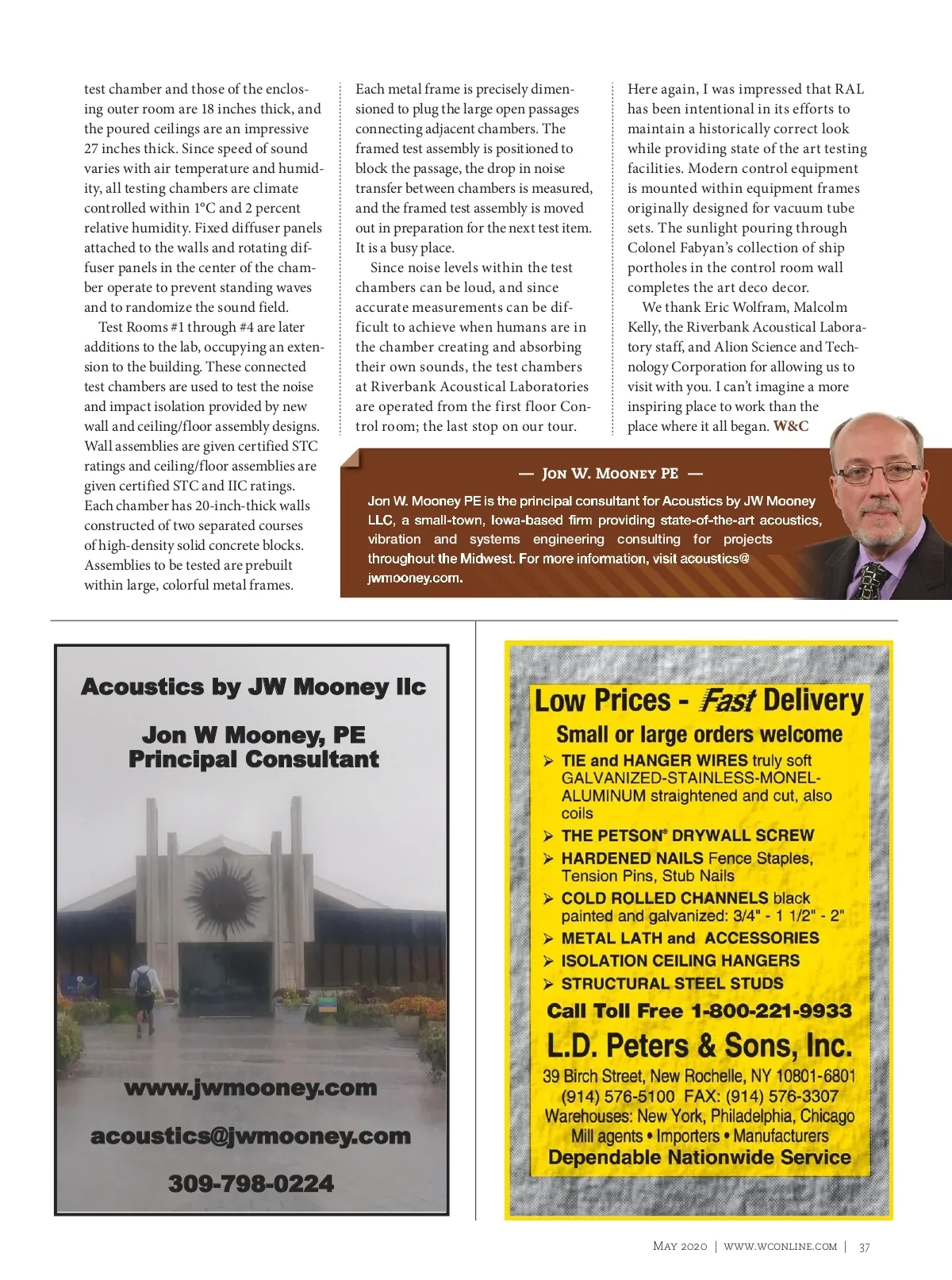 test chamber and those of the enclosing outer room are 18 inches thick, and the poured ceilings are an impressive 27 inches thick. Since speed of sound varies with air temperature and humidity, all testing chambers are climate controlled within 1°C and 2 percent relative humidity. Fixed diffuser panels attached to the walls and rotating diffuser panels in the center of the chamber operate to prevent standing waves and to randomize the sound field.

Test Rooms #1 through #4 are later additions to the lab, occupying an extension to the building. These connected test chambers are used to test the noise and impact isolation provided by new wall and ceiling/floor assembly designs. Wall assemblies are given certified STC ratings and ceiling/floor assemblies are given certified STC and IIC ratings. Each chamber has 20-inch-thick walls constructed of two separated courses of high-density solid concrete blocks. Assemblies to be tested are prebuilt within large, colorful metal frames. Each metal frame is precisely dimensioned to plug the large open passages connecting adjacent chambers. The framed test assembly is positioned to block the passage, the drop in noise transfer between chambers is measured, and the framed test assembly is moved out in preparation for the next test item. It is a busy place.

Since noise levels within the test chambers can be loud, and since accurate measurements can be difficult to achieve when humans are in the chamber creating and absorbing their own sounds, the test chambers at Riverbank Acoustical Laboratories are operated from the first floor Control room; the last stop on our tour.

Here again, I was impressed that RAL has been intentional in its efforts to maintain a historically correct look while providing state of the art testing facilities. Modern control equipment is mounted within equipment frames originally designed for vacuum tube sets. The sunlight pouring through Colonel Fabyan's collection of ship portholes in the control room wall completes the art deco decor.

We thank Eric Wolfram, Malcolm Kelly, the Riverbank Acoustical Laboratory staff, and Alion Science and Technology Corporation for allowing us to visit with you. I can't imagine a more inspiring place to work than the place where it all began. W&C

— Jon W. Mooney PE —

Jon W. Mooney PE is the principal consultant for Acoustics by JW Mooney LLC, a small-town, Iowa-based firm providing state-of-the-art acoustics, vibration and systems engineering consulting for projects throughout the Midwest. For more information, visit acoustics@jwmooney.com.

Acoustics by JW Mooney llc

Jon W Mooney, PE
Principal Consultant

www.jwmooney.com

acoustics@jwmooney.com

309-798-0224

Low Prices - Fast Delivery
Small or large orders welcome
➢ TIE and HANGER WIRES truly soft GALVANIZED-STAINLESS-MONEL-ALUMINUM straightened and cut, also coils
➢ THE PETSON® DRYWALL SCREW
➢ HARDENED NAILS Fence Staples, Tension Pins, Stub Nails
➢ COLD ROLLED CHANNELS black painted and galvanized: 3/4" - 1 1/2" - 2"
➢ METAL LATH and ACCESSORIES
➢ ISOLATION CEILING HANGERS
➢ STRUCTURAL STEEL STUDS
Call Toll Free 1-800-221-9933
L.D. Peters & Sons, Inc.
39 Birch Street, New Rochelle, NY 10801-6801
(914) 576-5100 FAX: (914) 576-3307
Warehouses: New York, Philadelphia, Chicago
Mill agents • Importers • Manufacturers
Dependable Nationwide Service

May 2020 | www.wconline.com | 37